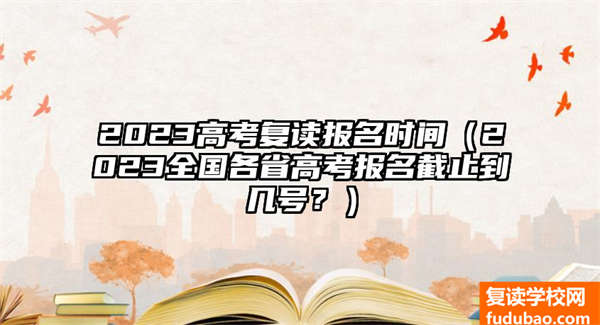 2023高考复读报名时间（2023全国各省高考报名截止到几号？）

复读学校网
fudubao.com